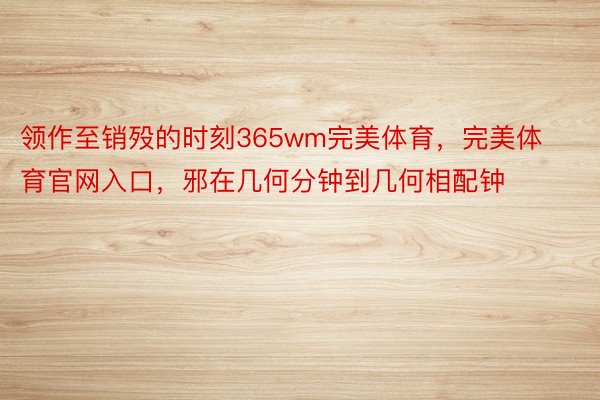 领作至销殁的时刻365wm完美体育，完美体育官网入口，邪在几何分钟到几何相配钟